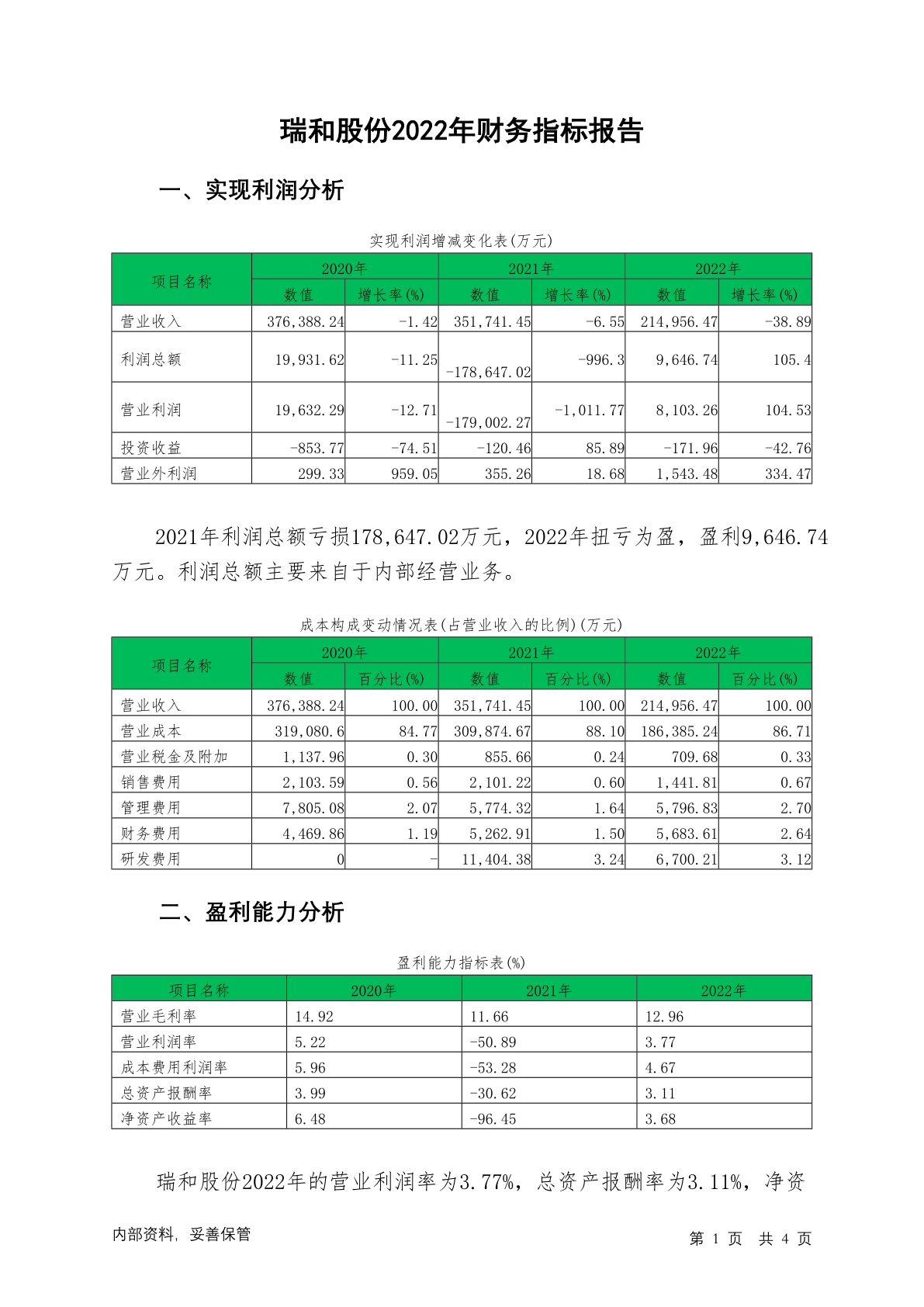 瑞和股份2022年财务指标报告

一、实现利润分析

实现利润增减变化表(万元)

| 项目名称 | 2020年 数值 | 2020年 增长率(%) | 2021年 数值 | 2021年 增长率(%) | 2022年 数值 | 2022年 增长率(%) |
|---|---|---|---|---|---|---|
| 营业收入 | 376,388.24 | -1.42 | 351,741.45 | -6.55 | 214,956.47 | -38.89 |
| 利润总额 | 19,931.62 | -11.25 | -178,647.02 | -996.3 | 9,646.74 | 105.4 |
| 营业利润 | 19,632.29 | -12.71 | -179,002.27 | -1,011.77 | 8,103.26 | 104.53 |
| 投资收益 | -853.77 | -74.51 | -120.46 | 85.89 | -171.96 | -42.76 |
| 营业外利润 | 299.33 | 959.05 | 355.26 | 18.68 | 1,543.48 | 334.47 |

2021年利润总额亏损178,647.02万元，2022年扭亏为盈，盈利9,646.74万元。利润总额主要来自于内部经营业务。

成本构成变动情况表(占营业收入的比例)(万元)

| 项目名称 | 2020年 数值 | 2020年 百分比(%) | 2021年 数值 | 2021年 百分比(%) | 2022年 数值 | 2022年 百分比(%) |
|---|---|---|---|---|---|---|
| 营业收入 | 376,388.24 | 100.00 | 351,741.45 | 100.00 | 214,956.47 | 100.00 |
| 营业成本 | 319,080.6 | 84.77 | 309,874.67 | 88.10 | 186,385.24 | 86.71 |
| 营业税金及附加 | 1,137.96 | 0.30 | 855.66 | 0.24 | 709.68 | 0.33 |
| 销售费用 | 2,103.59 | 0.56 | 2,101.22 | 0.60 | 1,441.81 | 0.67 |
| 管理费用 | 7,805.08 | 2.07 | 5,774.32 | 1.64 | 5,796.83 | 2.70 |
| 财务费用 | 4,469.86 | 1.19 | 5,262.91 | 1.50 | 5,683.61 | 2.64 |
| 研发费用 | 0 | - | 11,404.38 | 3.24 | 6,700.21 | 3.12 |

二、盈利能力分析

盈利能力指标表(%)

| 项目名称 | 2020年 | 2021年 | 2022年 |
|---|---|---|---|
| 营业毛利率 | 14.92 | 11.66 | 12.96 |
| 营业利润率 | 5.22 | -50.89 | 3.77 |
| 成本费用利润率 | 5.96 | -53.28 | 4.67 |
| 总资产报酬率 | 3.99 | -30.62 | 3.11 |
| 净资产收益率 | 6.48 | -96.45 | 3.68 |

瑞和股份2022年的营业利润率为3.77%，总资产报酬率为3.11%，净资

内部资料，妥善保管　　第 1 页　共 4 页